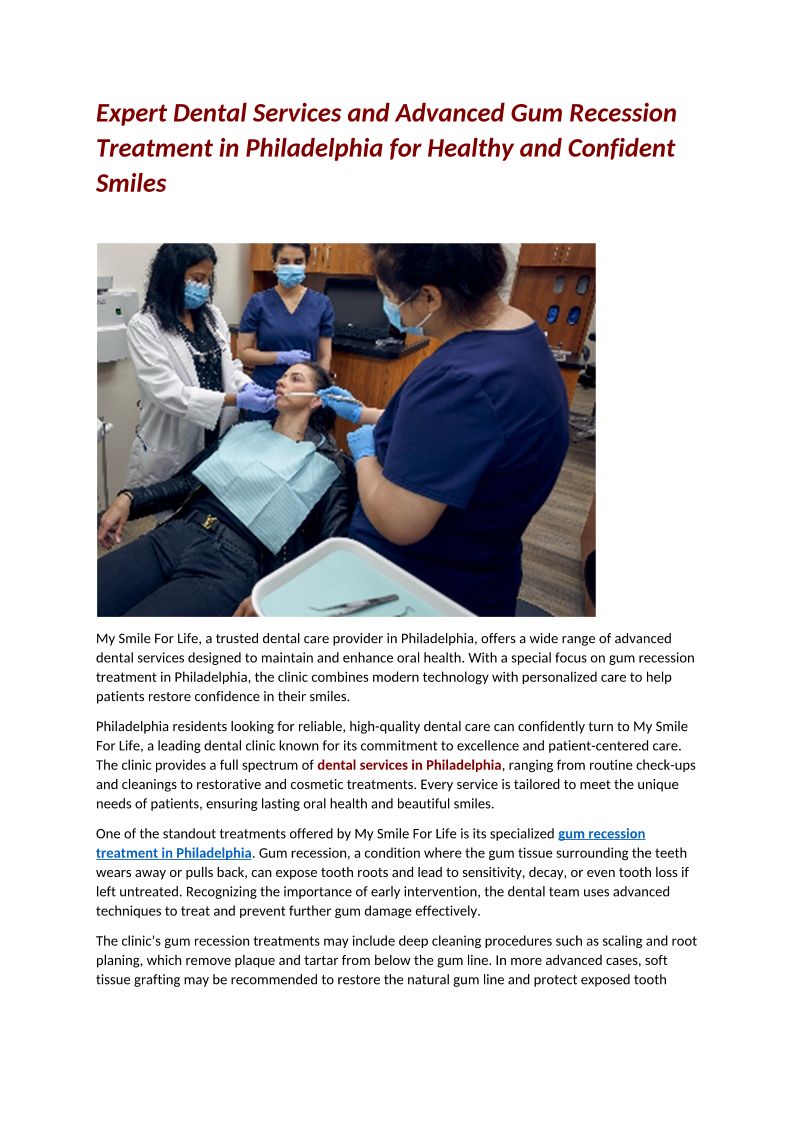 Expert Dental Services and Advanced Gum Recession Treatment in Philadelphia for Healthy and Confident Smiles

My Smile For Life, a trusted dental care provider in Philadelphia, offers a wide range of advanced dental services designed to maintain and enhance oral health. With a special focus on gum recession treatment in Philadelphia, the clinic combines modern technology with personalized care to help patients restore confidence in their smiles.

Philadelphia residents looking for reliable, high-quality dental care can confidently turn to My Smile For Life, a leading dental clinic known for its commitment to excellence and patient-centered care. The clinic provides a full spectrum of dental services in Philadelphia, ranging from routine check-ups and cleanings to restorative and cosmetic treatments. Every service is tailored to meet the unique needs of patients, ensuring lasting oral health and beautiful smiles.

One of the standout treatments offered by My Smile For Life is its specialized gum recession treatment in Philadelphia. Gum recession, a condition where the gum tissue surrounding the teeth wears away or pulls back, can expose tooth roots and lead to sensitivity, decay, or even tooth loss if left untreated. Recognizing the importance of early intervention, the dental team uses advanced techniques to treat and prevent further gum damage effectively.

The clinic's gum recession treatments may include deep cleaning procedures such as scaling and root planing, which remove plaque and tartar from below the gum line. In more advanced cases, soft tissue grafting may be recommended to restore the natural gum line and protect exposed tooth